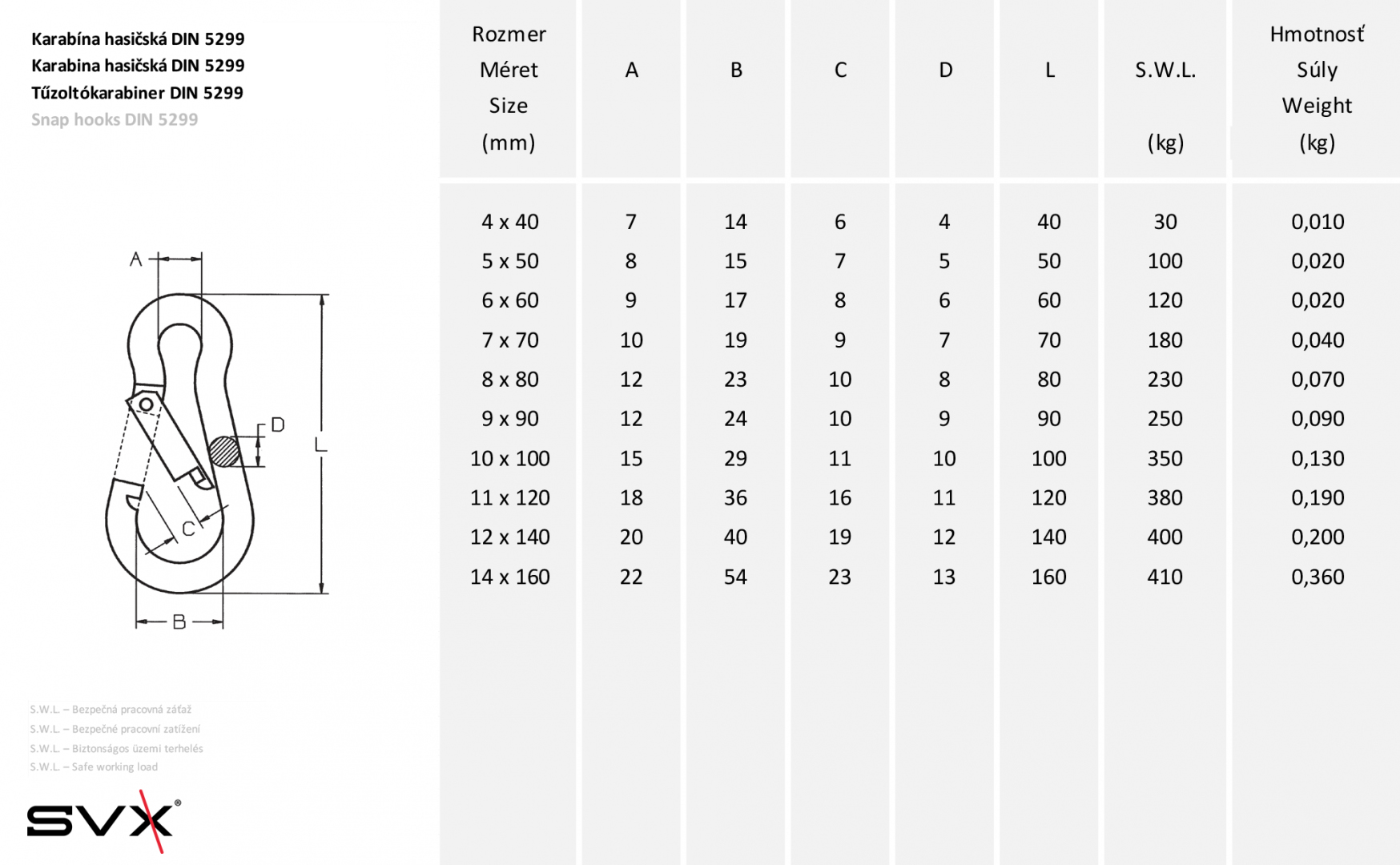 Karabína hasičská DIN 5299
Karabina hasičská DIN 5299
Tűzoltókarabiner DIN 5299
Snap hooks DIN 5299

A
D
L
C
B

S.W.L. – Bezpečná pracovná záťaž
S.W.L. – Bezpečné pracovní zatížení
S.W.L. – Biztonságos üzemi terhelés
S.W.L. – Safe working load

SVX®

| Rozmer Méret Size (mm) | A | B | C | D | L | S.W.L. (kg) | Hmotnosť Súly Weight (kg) |
|---|---|---|---|---|---|---|---|
| 4 x 40 | 7 | 14 | 6 | 4 | 40 | 30 | 0,010 |
| 5 x 50 | 8 | 15 | 7 | 5 | 50 | 100 | 0,020 |
| 6 x 60 | 9 | 17 | 8 | 6 | 60 | 120 | 0,020 |
| 7 x 70 | 10 | 19 | 9 | 7 | 70 | 180 | 0,040 |
| 8 x 80 | 12 | 23 | 10 | 8 | 80 | 230 | 0,070 |
| 9 x 90 | 12 | 24 | 10 | 9 | 90 | 250 | 0,090 |
| 10 x 100 | 15 | 29 | 11 | 10 | 100 | 350 | 0,130 |
| 11 x 120 | 18 | 36 | 16 | 11 | 120 | 380 | 0,190 |
| 12 x 140 | 20 | 40 | 19 | 12 | 140 | 400 | 0,200 |
| 14 x 160 | 22 | 54 | 23 | 13 | 160 | 410 | 0,360 |